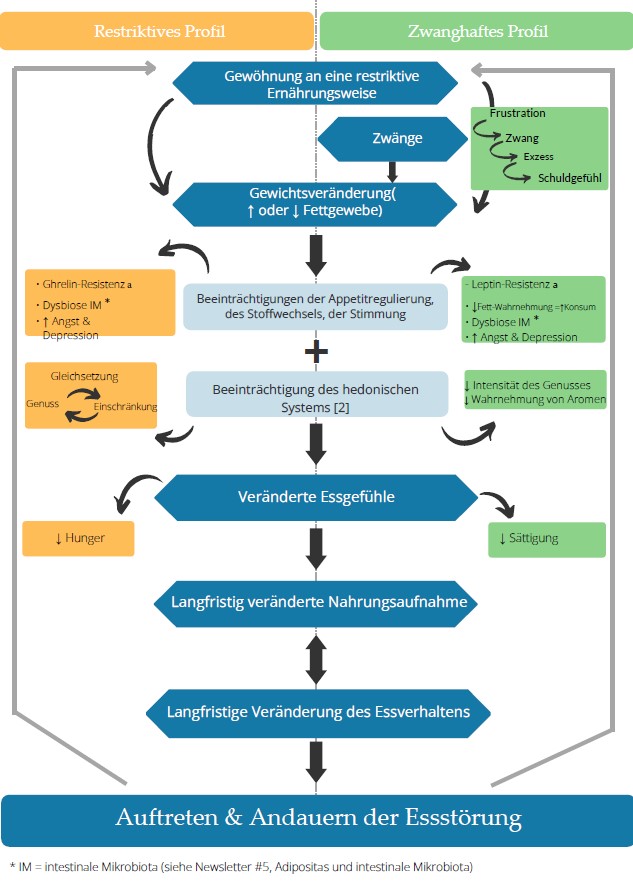 Restriktives Profil

Zwanghaftes Profil

Gewöhnung an eine restriktive Ernährungsweise

Zwänge

Frustration
Zwang
Exzess
Schuldgefühl

Gewichtsveränderung( ↑ oder ↓ Fettgewebe)

· Ghrelin-Resistenz a
· Dysbiose IM *
· ↑ Angst & Depression

Beeinträchtigungen der Appetitregulierung, des Stoffwechsels, der Stimmung

- Leptin-Resistenz a
· ↓Fett-Wahrnehmung =↑Konsum
· Dysbiose IM *
· ↑ Angst & Depression

+

Gleichsetzung
Genuss
Einschränkung

Beeinträchtigung des hedonischen Systems [2]

↓ Intensität des Genusses
↓ Wahrnehmung von Aromen

Veränderte Essgefühle

↓ Hunger

↓ Sättigung

Langfristig veränderte Nahrungsaufnahme

Langfristige Veränderung des Essverhaltens

Auftreten & Andauern der Essstörung

* IM = intestinale Mikrobiota (siehe Newsletter #5, Adipositas und intestinale Mikrobiota)